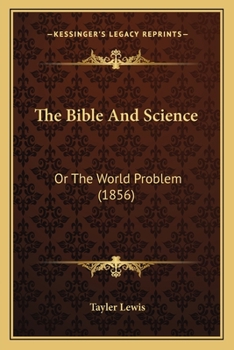 —KESSINGER'S LEGACY REPRINTS—

The Bible And Science

Or The World Problem (1856)

Tayler Lewis